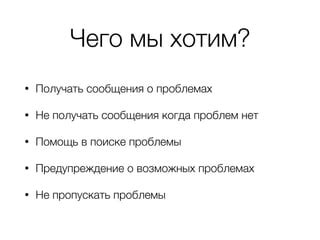 Чего мы хотим?

• Получать сообщения о проблемах

• Не получать сообщения когда проблем нет

• Помощь в поиске проблемы

• Предупреждение о возможных проблемах

• Не пропускать проблемы